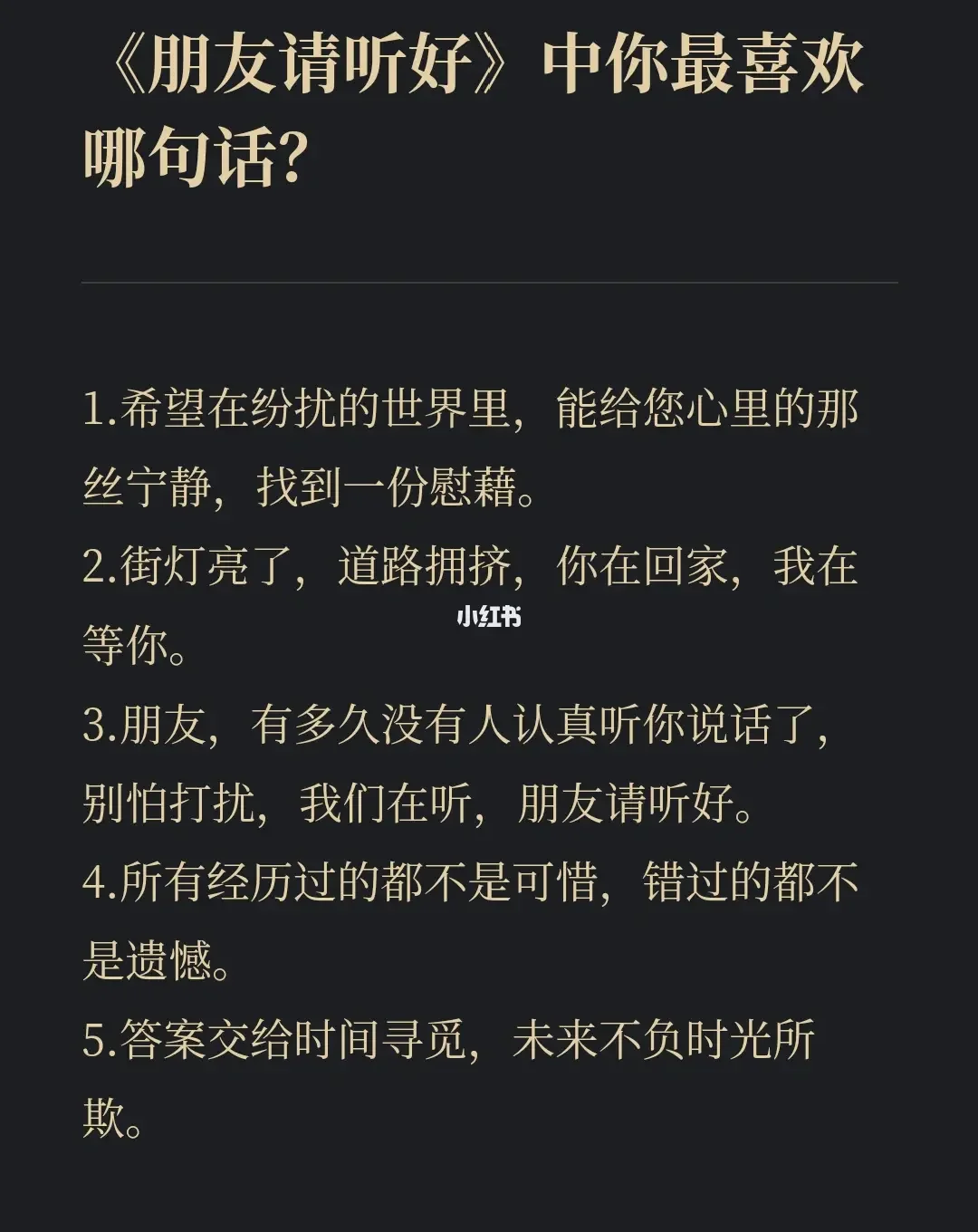 《朋友请听好》中你最喜欢哪句话?

1.希望在纷扰的世界里，能给您心里的那丝宁静，找到一份慰藉。
2.街灯亮了，道路拥挤，你在回家，我在等你。
小红书
3.朋友，有多久没有人认真听你说话了，别怕打扰，我们在听，朋友请听好。
4.所有经历过的都不是可惜，错过的都不是遗憾。
5.答案交给时间寻觅，未来不负时光所欺。